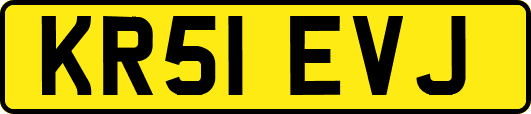 KR51 EVJ